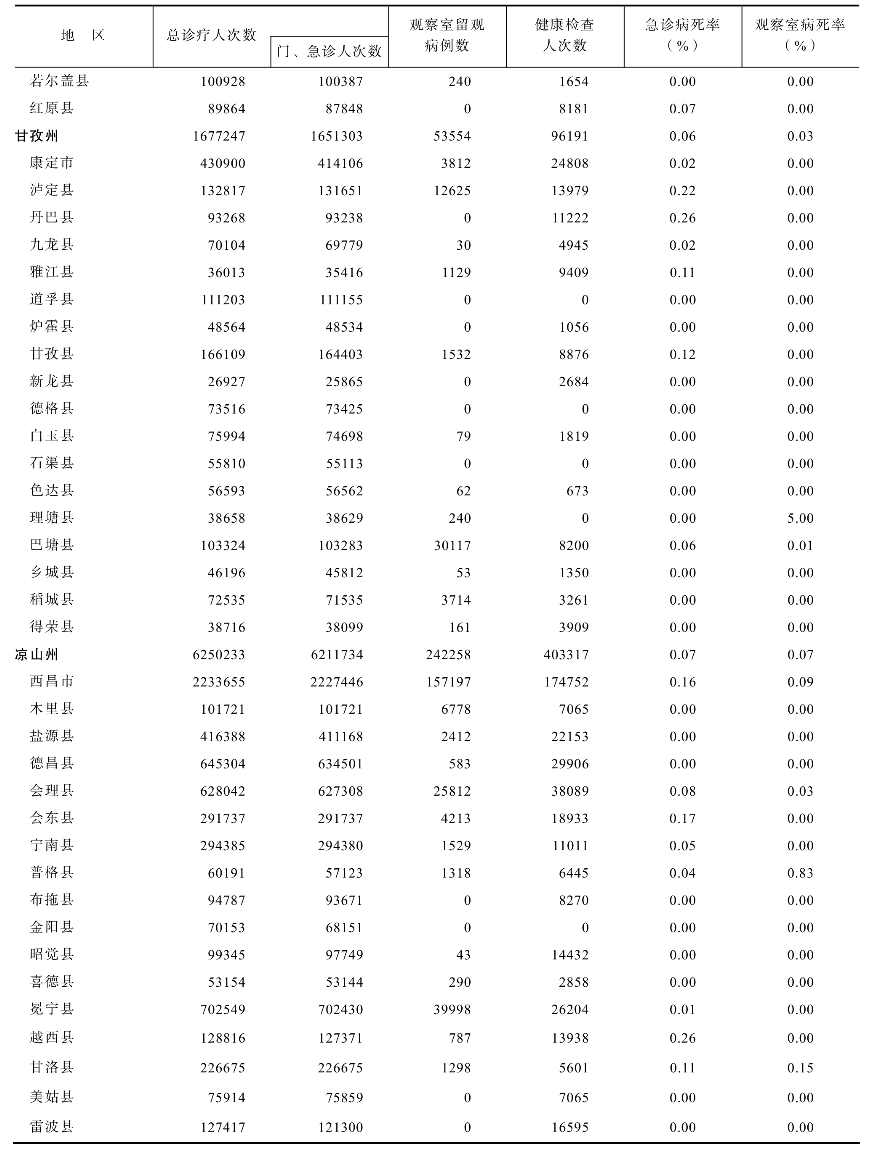 | 地　区 | 总诊疗人次数 | 门、急诊人次数 | 观察室留观病例数 | 健康检查人次数 | 急诊病死率（%） | 观察室病死率（%） |
|---|---|---|---|---|---|---|
| 若尔盖县 | 100928 | 100387 | 240 | 1654 | 0.00 | 0.00 |
| 红原县 | 89864 | 87848 | 0 | 8181 | 0.07 | 0.00 |
| 甘孜州 | 1677247 | 1651303 | 53554 | 96191 | 0.06 | 0.03 |
| 康定市 | 430900 | 414106 | 3812 | 24808 | 0.02 | 0.00 |
| 泸定县 | 132817 | 131651 | 12625 | 13979 | 0.22 | 0.00 |
| 丹巴县 | 93268 | 93238 | 0 | 11222 | 0.26 | 0.00 |
| 九龙县 | 70104 | 69779 | 30 | 4945 | 0.02 | 0.00 |
| 雅江县 | 36013 | 35416 | 1129 | 9409 | 0.11 | 0.00 |
| 道孚县 | 111203 | 111155 | 0 | 0 | 0.00 | 0.00 |
| 炉霍县 | 48564 | 48534 | 0 | 1056 | 0.00 | 0.00 |
| 甘孜县 | 166109 | 164403 | 1532 | 8876 | 0.12 | 0.00 |
| 新龙县 | 26927 | 25865 | 0 | 2684 | 0.00 | 0.00 |
| 德格县 | 73516 | 73425 | 0 | 0 | 0.00 | 0.00 |
| 白玉县 | 75994 | 74698 | 79 | 1819 | 0.00 | 0.00 |
| 石渠县 | 55810 | 55113 | 0 | 0 | 0.00 | 0.00 |
| 色达县 | 56593 | 56562 | 62 | 673 | 0.00 | 0.00 |
| 理塘县 | 38658 | 38629 | 240 | 0 | 0.00 | 5.00 |
| 巴塘县 | 103324 | 103283 | 30117 | 8200 | 0.06 | 0.01 |
| 乡城县 | 46196 | 45812 | 53 | 1350 | 0.00 | 0.00 |
| 稻城县 | 72535 | 71535 | 3714 | 3261 | 0.00 | 0.00 |
| 得荣县 | 38716 | 38099 | 161 | 3909 | 0.00 | 0.00 |
| 凉山州 | 6250233 | 6211734 | 242258 | 403317 | 0.07 | 0.07 |
| 西昌市 | 2233655 | 2227446 | 157197 | 174752 | 0.16 | 0.09 |
| 木里县 | 101721 | 101721 | 6778 | 7065 | 0.00 | 0.00 |
| 盐源县 | 416388 | 411168 | 2412 | 22153 | 0.00 | 0.00 |
| 德昌县 | 645304 | 634501 | 583 | 29906 | 0.00 | 0.00 |
| 会理县 | 628042 | 627308 | 25812 | 38089 | 0.08 | 0.03 |
| 会东县 | 291737 | 291737 | 4213 | 18933 | 0.17 | 0.00 |
| 宁南县 | 294385 | 294380 | 1529 | 11011 | 0.05 | 0.00 |
| 普格县 | 60191 | 57123 | 1318 | 6445 | 0.04 | 0.83 |
| 布拖县 | 94787 | 93671 | 0 | 8270 | 0.00 | 0.00 |
| 金阳县 | 70153 | 68151 | 0 | 0 | 0.00 | 0.00 |
| 昭觉县 | 99345 | 97749 | 43 | 14432 | 0.00 | 0.00 |
| 喜德县 | 53154 | 53144 | 290 | 2858 | 0.00 | 0.00 |
| 冕宁县 | 702549 | 702430 | 39998 | 26204 | 0.01 | 0.00 |
| 越西县 | 128816 | 127371 | 787 | 13938 | 0.26 | 0.00 |
| 甘洛县 | 226675 | 226675 | 1298 | 5601 | 0.11 | 0.15 |
| 美姑县 | 75914 | 75859 | 0 | 7065 | 0.00 | 0.00 |
| 雷波县 | 127417 | 121300 | 0 | 16595 | 0.00 | 0.00 |